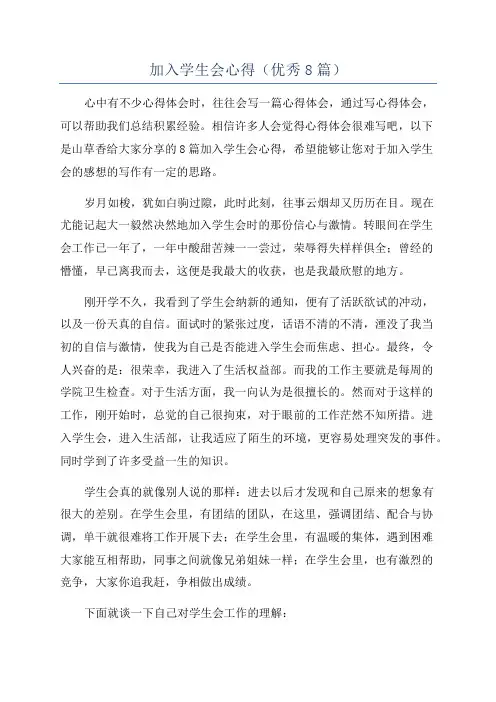 加入学生会心得（优秀8篇）

心中有不少心得体会时，往往会写一篇心得体会，通过写心得体会，可以帮助我们总结积累经验。相信许多人会觉得心得体会很难写吧，以下是山草香给大家分享的8篇加入学生会心得，希望能够让您对于加入学生会的感想的写作有一定的思路。

岁月如梭，犹如白驹过隙，此时此刻，往事云烟却又历历在目。现在尤能记起大一毅然决然地加入学生会时的那份信心与激情。转眼间在学生会工作已一年了，一年中酸甜苦辣一一尝过，荣辱得失样样俱全；曾经的懵懂，早已离我而去，这便是我最大的收获，也是我最欣慰的地方。

刚开学不久，我看到了学生会纳新的通知，便有了活跃欲试的冲动，以及一份天真的自信。面试时的紧张过度，话语不清的不清，湮没了我当初的自信与激情，使我为自己是否能进入学生会而焦虑、担心。最终，令人兴奋的是：很荣幸，我进入了生活权益部。而我的工作主要就是每周的学院卫生检查。对于生活方面，我一向认为是很擅长的。然而对于这样的工作，刚开始时，总觉的自己很拘束，对于眼前的工作茫然不知所措。进入学生会，进入生活部，让我适应了陌生的环境，更容易处理突发的事件。同时学到了许多受益一生的知识。

学生会真的就像别人说的那样：进去以后才发现和自己原来的想象有很大的差别。在学生会里，有团结的团队，在这里，强调团结、配合与协调，单干就很难将工作开展下去；在学生会里，有温暖的集体，遇到困难大家能互相帮助，同事之间就像兄弟姐妹一样；在学生会里，也有激烈的竞争，大家你追我赶，争相做出成绩。

下面就谈一下自己对学生会工作的理解：